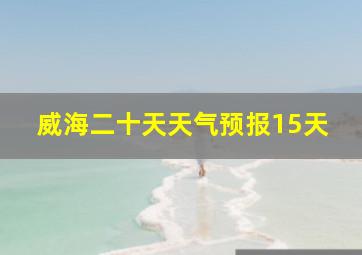 威海二十天天气预报15天